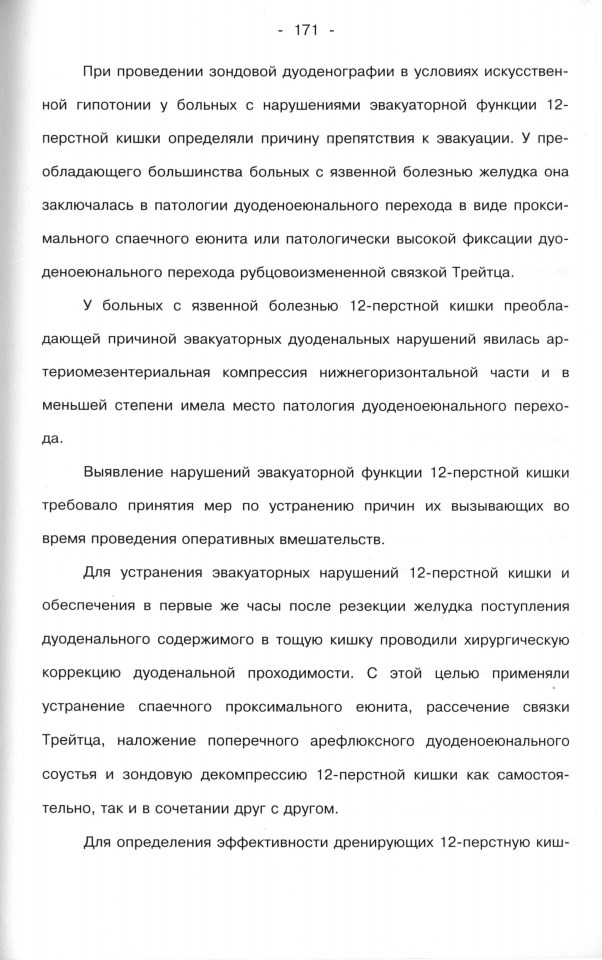 - 171 -

При проведении зондовой дуоденографии в условиях искусственной гипотонии у больных с нарушениями эвакуаторной функции 12-перстной кишки определяли причину препятствия к эвакуации. У преобладающего большинства больных с язвенной болезнью желудка она заключалась в патологии дуоденоеюнального перехода в виде проксимального спаечного еюнита или патологически высокой фиксации дуоденоеюнального перехода рубцовоизмененной связкой Трейтца.

У больных с язвенной болезнью 12-перстной кишки преобладающей причиной эвакуаторных дуоденальных нарушений явилась артериомезентериальная компрессия нижнегоризонтальной части и в меньшей степени имела место патология дуоденоеюнального перехода.

Выявление нарушений эвакуаторной функции 12-перстной кишки требовало принятия мер по устранению причин их вызывающих во время проведения оперативных вмешательств.

Для устранения эвакуаторных нарушений 12-перстной кишки и обеспечения в первые же часы после резекции желудка поступления дуоденального содержимого в тощую кишку проводили хирургическую коррекцию дуоденальной проходимости. С этой целью применяли устранение спаечного проксимального еюнита, рассечение связки Трейтца, наложение поперечного арефлюксного дуоденоеюнального соустья и зондовую декомпрессию 12-перстной кишки как самостоятельно, так и в сочетании друг с другом.

Для определения эффективности дренирующих 12-перстную киш-